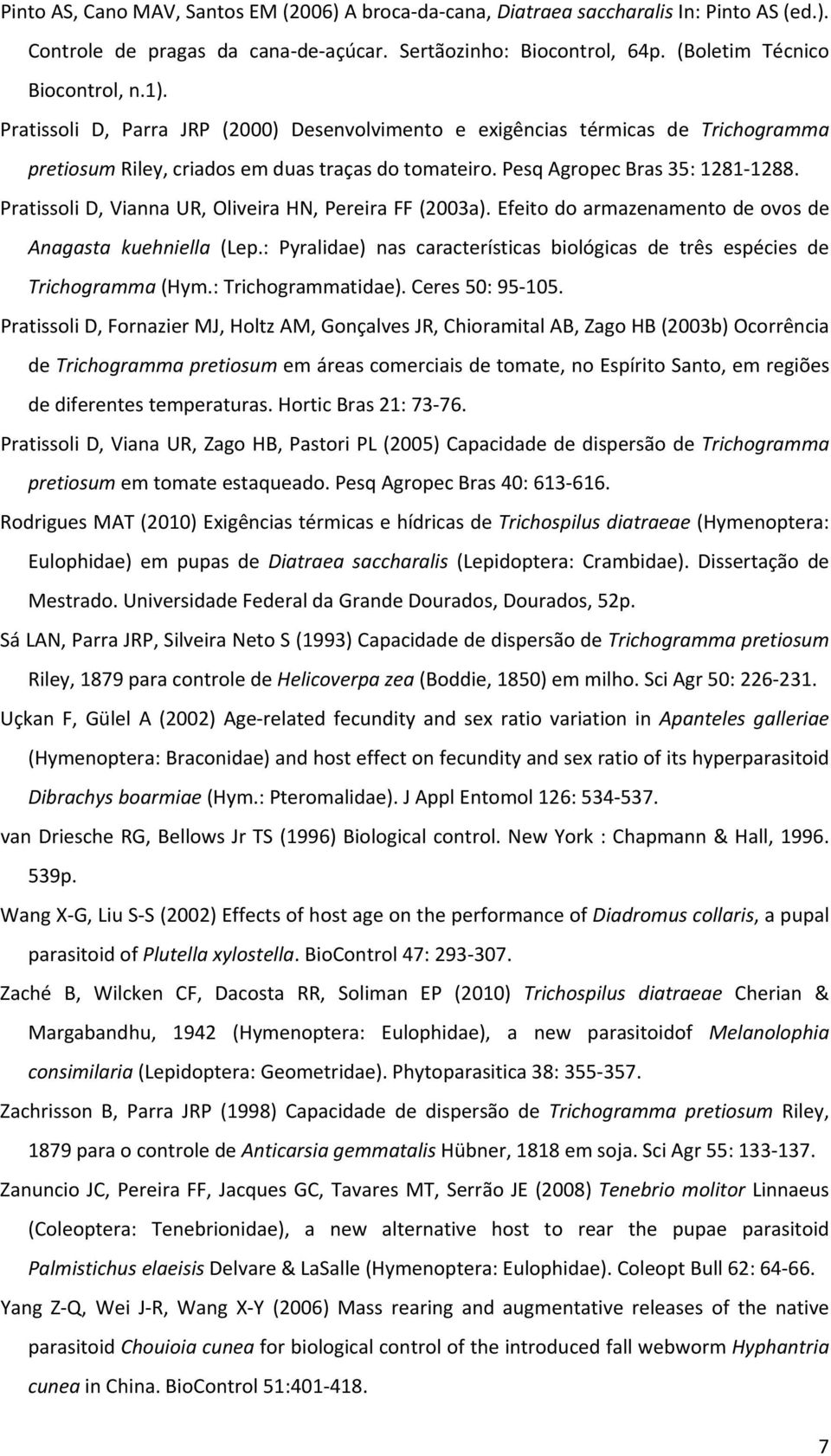 Pinto AS, Cano MAV, Santos EM (2006) A broca-da-cana, Diatraea saccharalis In: Pinto AS (ed.). Controle de pragas da cana-de-açúcar. Sertãozinho: Biocontrol, 64p. (Boletim Técnico Biocontrol, n.1).

Pratissoli D, Parra JRP (2000) Desenvolvimento e exigências térmicas de Trichogramma pretiosum Riley, criados em duas traças do tomateiro. Pesq Agropec Bras 35: 1281-1288.

Pratissoli D, Vianna UR, Oliveira HN, Pereira FF (2003a). Efeito do armazenamento de ovos de Anagasta kuehniella (Lep.: Pyralidae) nas características biológicas de três espécies de Trichogramma (Hym.: Trichogrammatidae). Ceres 50: 95-105.

Pratissoli D, Fornazier MJ, Holtz AM, Gonçalves JR, Chioramital AB, Zago HB (2003b) Ocorrência de Trichogramma pretiosum em áreas comerciais de tomate, no Espírito Santo, em regiões de diferentes temperaturas. Hortic Bras 21: 73-76.

Pratissoli D, Viana UR, Zago HB, Pastori PL (2005) Capacidade de dispersão de Trichogramma pretiosum em tomate estaqueado. Pesq Agropec Bras 40: 613-616.

Rodrigues MAT (2010) Exigências térmicas e hídricas de Trichospilus diatraeae (Hymenoptera: Eulophidae) em pupas de Diatraea saccharalis (Lepidoptera: Crambidae). Dissertação de Mestrado. Universidade Federal da Grande Dourados, Dourados, 52p.

Sá LAN, Parra JRP, Silveira Neto S (1993) Capacidade de dispersão de Trichogramma pretiosum Riley, 1879 para controle de Helicoverpa zea (Boddie, 1850) em milho. Sci Agr 50: 226-231.

Uçkan F, Gülel A (2002) Age-related fecundity and sex ratio variation in Apanteles galleriae (Hymenoptera: Braconidae) and host effect on fecundity and sex ratio of its hyperparasitoid Dibrachys boarmiae (Hym.: Pteromalidae). J Appl Entomol 126: 534-537.

van Driesche RG, Bellows Jr TS (1996) Biological control. New York : Chapmann & Hall, 1996. 539p.

Wang X-G, Liu S-S (2002) Effects of host age on the performance of Diadromus collaris, a pupal parasitoid of Plutella xylostella. BioControl 47: 293-307.

Zaché B, Wilcken CF, Dacosta RR, Soliman EP (2010) Trichospilus diatraeae Cherian & Margabandhu, 1942 (Hymenoptera: Eulophidae), a new parasitoidof Melanolophia consimilaria (Lepidoptera: Geometridae). Phytoparasitica 38: 355-357.

Zachrisson B, Parra JRP (1998) Capacidade de dispersão de Trichogramma pretiosum Riley, 1879 para o controle de Anticarsia gemmatalis Hübner, 1818 em soja. Sci Agr 55: 133-137.

Zanuncio JC, Pereira FF, Jacques GC, Tavares MT, Serrão JE (2008) Tenebrio molitor Linnaeus (Coleoptera: Tenebrionidae), a new alternative host to rear the pupae parasitoid Palmistichus elaeisis Delvare & LaSalle (Hymenoptera: Eulophidae). Coleopt Bull 62: 64-66.

Yang Z-Q, Wei J-R, Wang X-Y (2006) Mass rearing and augmentative releases of the native parasitoid Chouioia cunea for biological control of the introduced fall webworm Hyphantria cunea in China. BioControl 51:401-418.

7